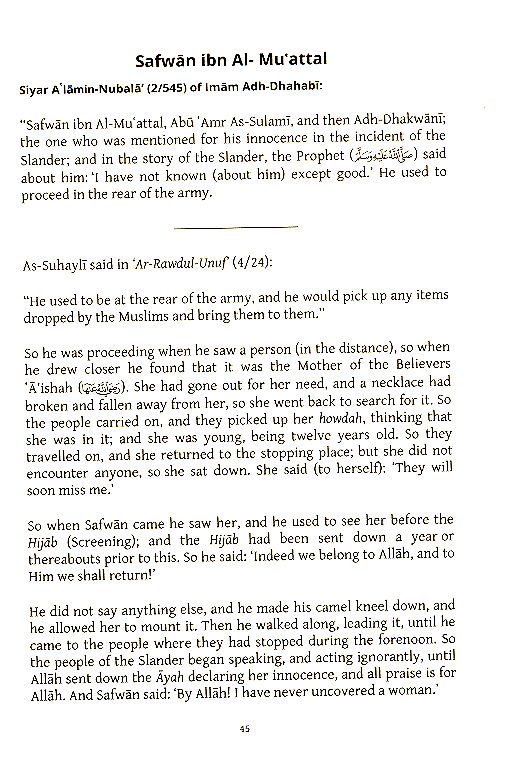 Safwān ibn Al- Mu'attal

Siyar A'lāmin-Nubalā' (2/545) of Imām Adh-Dhahabī:

"Safwān ibn Al-Mu'attal, Abū 'Amr As-Sulamī, and then Adh-Dhakwānī; the one who was mentioned for his innocence in the incident of the Slander; and in the story of the Slander, the Prophet (ﷺ) said about him: 'I have not known (about him) except good.' He used to proceed in the rear of the army.

As-Suhaylī said in 'Ar-Rawdul-Unuf' (4/24):

"He used to be at the rear of the army, and he would pick up any items dropped by the Muslims and bring them to them."

So he was proceeding when he saw a person (in the distance), so when he drew closer he found that it was the Mother of the Believers 'Ā'ishah (رضي الله عنها). She had gone out for her need, and a necklace had broken and fallen away from her, so she went back to search for it. So the people carried on, and they picked up her howdah, thinking that she was in it; and she was young, being twelve years old. So they travelled on, and she returned to the stopping place; but she did not encounter anyone, so she sat down. She said (to herself): 'They will soon miss me.'

So when Safwān came he saw her, and he used to see her before the Hijāb (Screening); and the Hijāb had been sent down a year or thereabouts prior to this. So he said: 'Indeed we belong to Allāh, and to Him we shall return!'

He did not say anything else, and he made his camel kneel down, and he allowed her to mount it. Then he walked along, leading it, until he came to the people where they had stopped during the forenoon. So the people of the Slander began speaking, and acting ignorantly, until Allāh sent down the Āyah declaring her innocence, and all praise is for Allāh. And Safwān said: 'By Allāh! I have never uncovered a woman.'

45